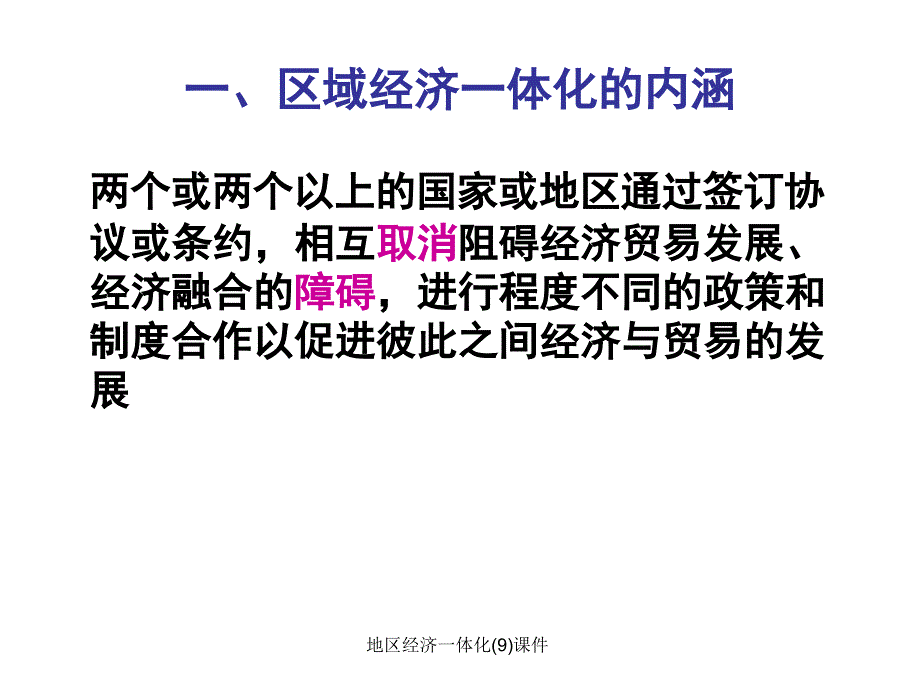 一、区域经济一体化的内涵

两个或两个以上的国家或地区通过签订协议或条约，相互取消阻碍经济贸易发展、经济融合的障碍，进行程度不同的政策和制度合作以促进彼此之间经济与贸易的发展

地区经济一体化(9)课件